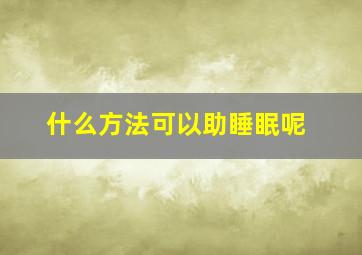 什么方法可以助睡眠呢